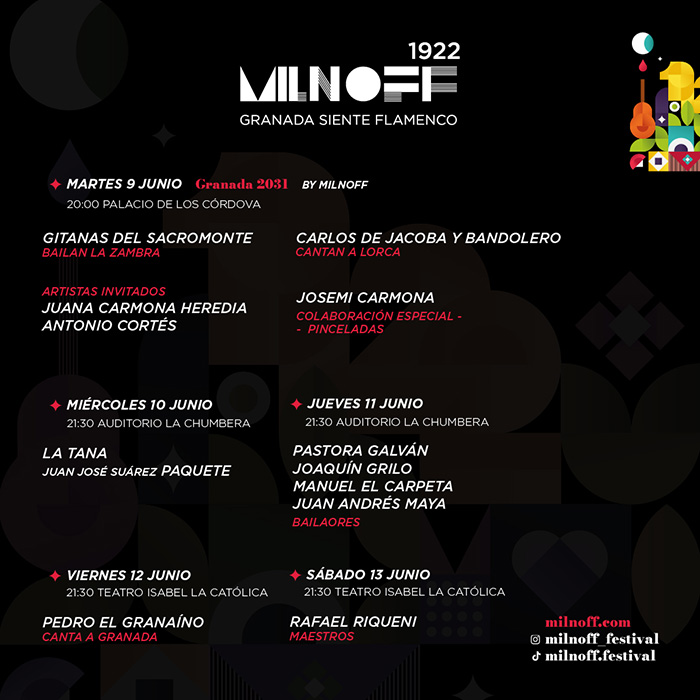 1922
MILNOFF
GRANADA SIENTE FLAMENCO

MARTES 9 JUNIO Granada 2031 BY MILNOFF
20:00 PALACIO DE LOS CÓRDOVA

GITANAS DEL SACROMONTE
BAILAN LA ZAMBRA

ARTISTAS INVITADOS
JUANA CARMONA HEREDIA
ANTONIO CORTÉS

CARLOS DE JACOBA Y BANDOLERO
CANTAN A LORCA

JOSEMI CARMONA
COLABORACIÓN ESPECIAL -
- PINCELADAS

MIÉRCOLES 10 JUNIO
21:30 AUDITORIO LA CHUMBERA

LA TANA
JUAN JOSÉ SUÁREZ PAQUETE

JUEVES 11 JUNIO
21:30 AUDITORIO LA CHUMBERA

PASTORA GALVÁN
JOAQUÍN GRILO
MANUEL EL CARPETA
JUAN ANDRÉS MAYA
BAILAORES

VIERNES 12 JUNIO
21:30 TEATRO ISABEL LA CATÓLICA

PEDRO EL GRANAÍNO
CANTA A GRANADA

SÁBADO 13 JUNIO
21:30 TEATRO ISABEL LA CATÓLICA

RAFAEL RIQUENI
MAESTROS

milnoff.com
milnoff_festival
milnoff.festival